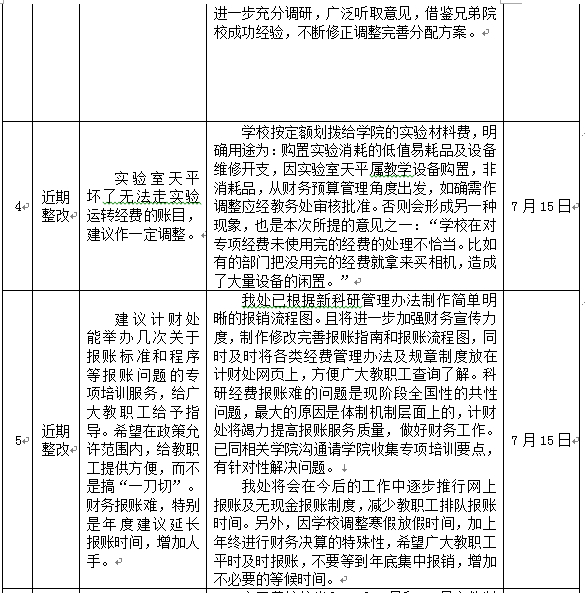 |  |  |  | 进一步充分调研，广泛听取意见，借鉴兄弟院校成功经验，不断修正调整完善分配方案。 |  |
|---|---|---|---|---|
| 4 | 近期整改 | 实验室天平坏了无法走实验运转经费的账目，建议作一定调整。 | 学校按定额划拨给学院的实验材料费，明确用途为：购置实验消耗的低值易耗品及设备维修开支，因实验室天平属教学设备购置，非消耗品，从财务预算管理角度出发，如确需作调整应经教务处审核批准。否则会形成另一种现象，也是本次所提的意见之一：“学校在对专项经费未使用完的经费的处理不恰当。比如有的部门把没用完的经费就拿来买相机，造成了大量设备的闲置。” | 7月15日 |
| 5 | 近期整改 | 建议计财处能举办几次关于报账标准和程序等报账问题的专项培训服务，给广大教职工给予指导。希望在政策允许范围内，给教职工提供方便，而不是搞“一刀切”。财务报账难，特别是年度建议延长报账时间，增加人手。 | 我处已根据新科研管理办法制作简单明晰的报销流程图。且将进一步加强财务宣传力度，制作修改完善报账指南和报账流程图，同时及时将各类经费管理办法及规章制度放在计财处网页上，方便广大教职工查询了解。科研经费报账难的问题是现阶段全国性的共性问题，最大的原因是体制机制层面上的，计财处将竭力提高报账服务质量，做好财务工作。已同相关学院沟通请学院收集专项培训要点，有针对性解决问题。<br>我处将会在今后的工作中逐步推行网上报账及无现金报账制度，减少教职工排队报账时间。另外，因学校调整寒假放假时间，加上年终进行财务决算的特殊性，希望广大教职工平时及时报账，不要等到年底集中报销，增加不必要的等候时间。 | 7月15日 |